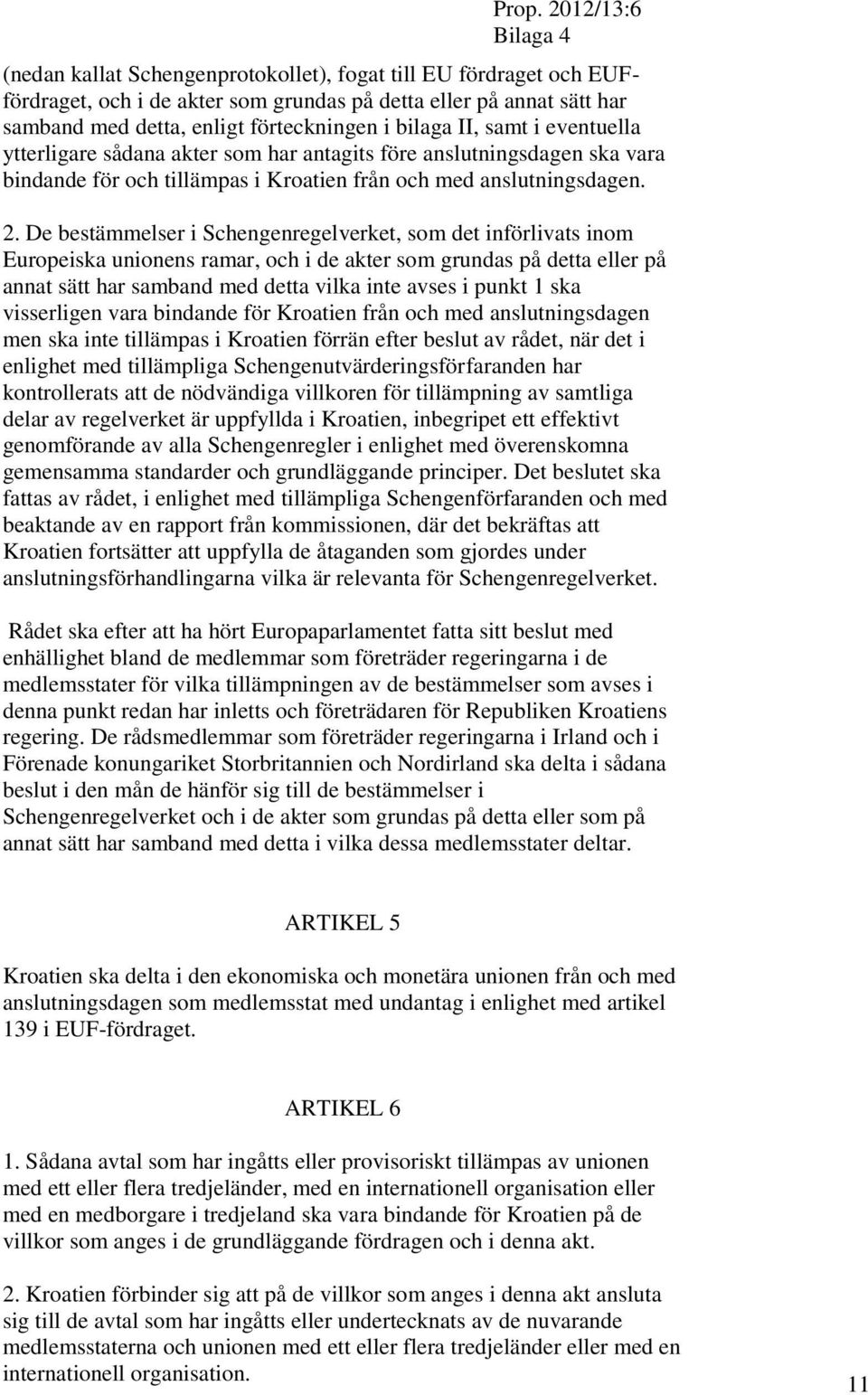 Prop. 2012/13:6
Bilaga 4

(nedan kallat Schengenprotokollet), fogat till EU fördraget och EUF-fördraget, och i de akter som grundas på detta eller på annat sätt har samband med detta, enligt förteckningen i bilaga II, samt i eventuella ytterligare sådana akter som har antagits före anslutningsdagen ska vara bindande för och tillämpas i Kroatien från och med anslutningsdagen.

2. De bestämmelser i Schengenregelverket, som det införlivats inom Europeiska unionens ramar, och i de akter som grundas på detta eller på annat sätt har samband med detta vilka inte avses i punkt 1 ska visserligen vara bindande för Kroatien från och med anslutningsdagen men ska inte tillämpas i Kroatien förrän efter beslut av rådet, när det i enlighet med tillämpliga Schengenutvärderingsförfaranden har kontrollerats att de nödvändiga villkoren för tillämpning av samtliga delar av regelverket är uppfyllda i Kroatien, inbegripet ett effektivt genomförande av alla Schengenregler i enlighet med överenskomna gemensamma standarder och grundläggande principer. Det beslutet ska fattas av rådet, i enlighet med tillämpliga Schengenförfaranden och med beaktande av en rapport från kommissionen, där det bekräftas att Kroatien fortsätter att uppfylla de åtaganden som gjordes under anslutningsförhandlingarna vilka är relevanta för Schengenregelverket.

Rådet ska efter att ha hört Europaparlamentet fatta sitt beslut med enhällighet bland de medlemmar som företräder regeringarna i de medlemsstater för vilka tillämpningen av de bestämmelser som avses i denna punkt redan har inletts och företrädaren för Republiken Kroatiens regering. De rådsmedlemmar som företräder regeringarna i Irland och i Förenade konungariket Storbritannien och Nordirland ska delta i sådana beslut i den mån de hänför sig till de bestämmelser i Schengenregelverket och i de akter som grundas på detta eller som på annat sätt har samband med detta i vilka dessa medlemsstater deltar.

ARTIKEL 5

Kroatien ska delta i den ekonomiska och monetära unionen från och med anslutningsdagen som medlemsstat med undantag i enlighet med artikel 139 i EUF-fördraget.

ARTIKEL 6

1. Sådana avtal som har ingåtts eller provisoriskt tillämpas av unionen med ett eller flera tredjeländer, med en internationell organisation eller med en medborgare i tredjeland ska vara bindande för Kroatien på de villkor som anges i de grundläggande fördragen och i denna akt.

2. Kroatien förbinder sig att på de villkor som anges i denna akt ansluta sig till de avtal som har ingåtts eller undertecknats av de nuvarande medlemsstaterna och unionen med ett eller flera tredjeländer eller med en internationell organisation.

11